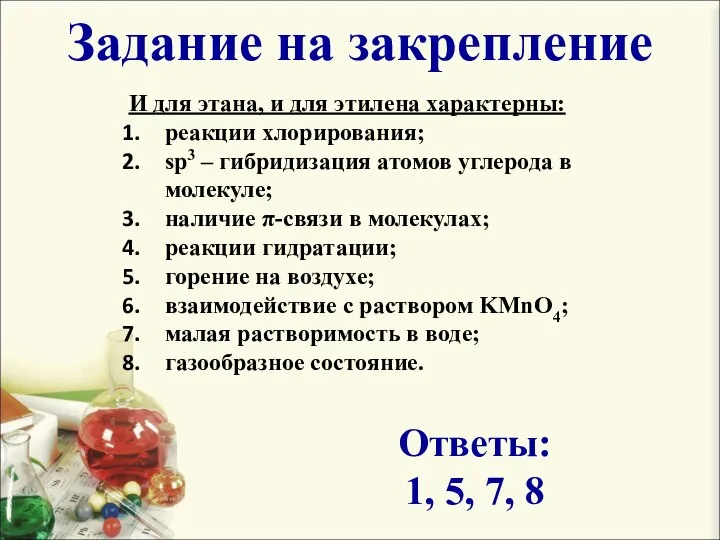 Задание на закрепление

И для этана, и для этилена характерны:
1. реакции хлорирования;
2. $sp^3$ – гибридизация атомов углерода в молекуле;
3. наличие $\pi$-связи в молекулах;
4. реакции гидратации;
5. горение на воздухе;
6. взаимодействие с раствором $KMnO_4$;
7. малая растворимость в воде;
8. газообразное состояние.

Ответы:
1, 5, 7, 8